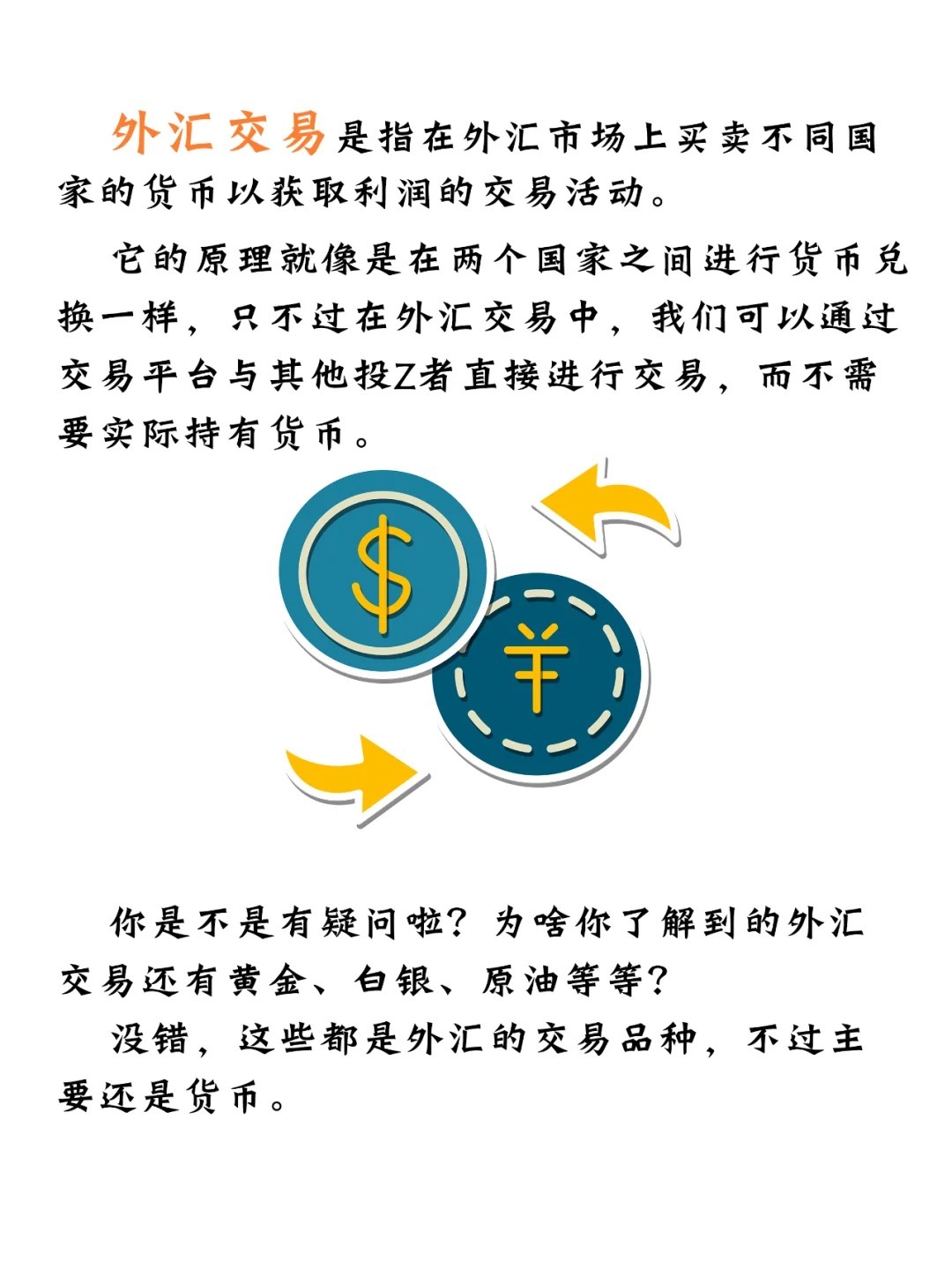 外汇交易是指在外汇市场上买卖不同国家的货币以获取利润的交易活动。

它的原理就像是在两个国家之间进行货币兑换一样，只不过在外汇交易中，我们可以通过交易平台与其他投Z者直接进行交易，而不需要实际持有货币。

$

¥

你是不是有疑问啦？为啥你了解到的外汇交易还有黄金、白银、原油等等？

没错，这些都是外汇的交易品种，不过主要还是货币。